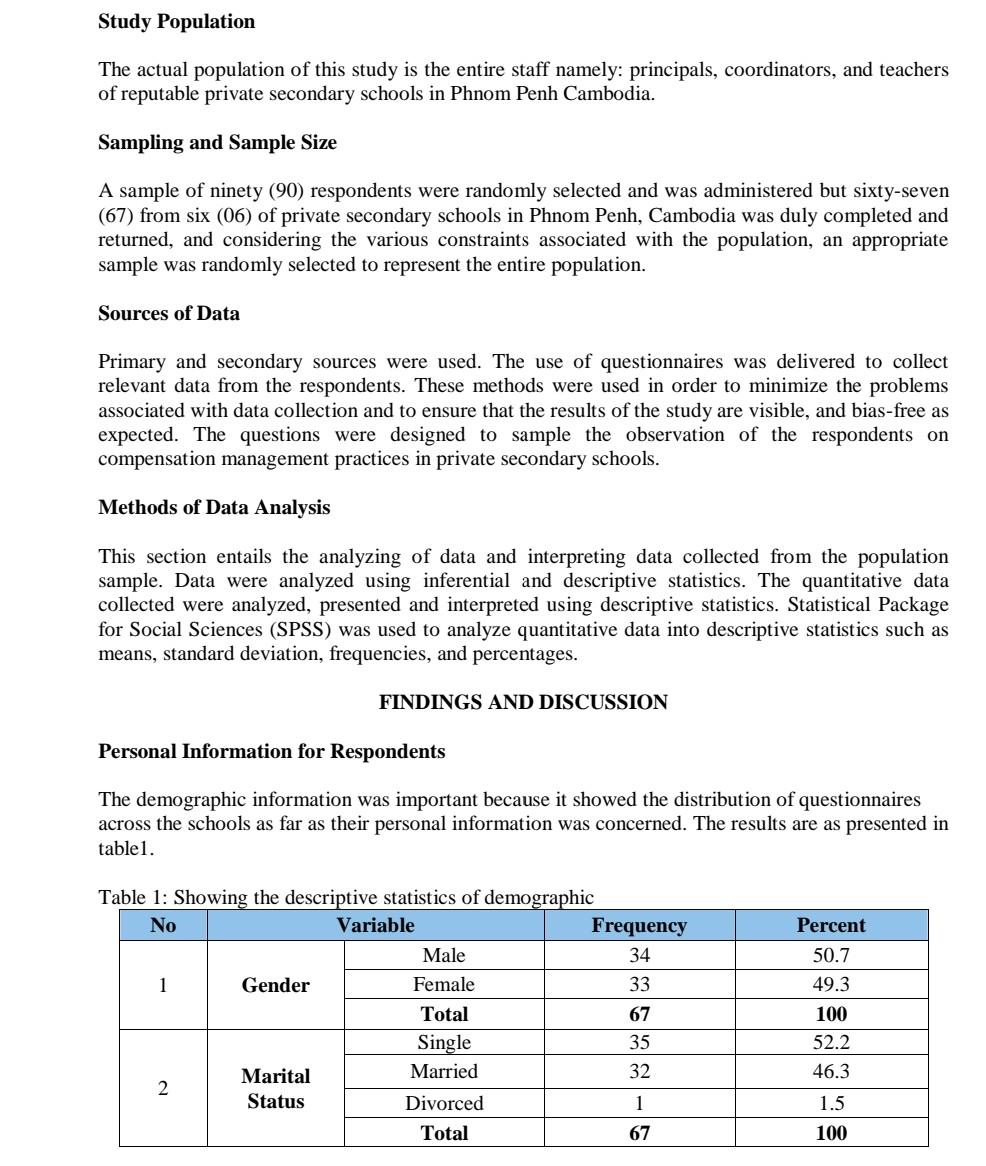 **Study Population**

The actual population of this study is the entire staff namely: principals, coordinators, and teachers of reputable private secondary schools in Phnom Penh Cambodia.

**Sampling and Sample Size**

A sample of ninety (90) respondents were randomly selected and was administered but sixty-seven (67) from six (06) of private secondary schools in Phnom Penh, Cambodia was duly completed and returned, and considering the various constraints associated with the population, an appropriate sample was randomly selected to represent the entire population.

**Sources of Data**

Primary and secondary sources were used. The use of questionnaires was delivered to collect relevant data from the respondents. These methods were used in order to minimize the problems associated with data collection and to ensure that the results of the study are visible, and bias-free as expected. The questions were designed to sample the observation of the respondents on compensation management practices in private secondary schools.

**Methods of Data Analysis**

This section entails the analyzing of data and interpreting data collected from the population sample. Data were analyzed using inferential and descriptive statistics. The quantitative data collected were analyzed, presented and interpreted using descriptive statistics. Statistical Package for Social Sciences (SPSS) was used to analyze quantitative data into descriptive statistics such as means, standard deviation, frequencies, and percentages.

**FINDINGS AND DISCUSSION**

**Personal Information for Respondents**

The demographic information was important because it showed the distribution of questionnaires across the schools as far as their personal information was concerned. The results are as presented in table1.

Table 1: Showing the descriptive statistics of demographic

| No | Variable | | Frequency | Percent |
|---|---|---|---|---|
| 1 | **Gender** | Male | 34 | 50.7 |
| | | Female | 33 | 49.3 |
| | | **Total** | **67** | **100** |
| 2 | **Marital Status** | Single | 35 | 52.2 |
| | | Married | 32 | 46.3 |
| | | Divorced | 1 | 1.5 |
| | | **Total** | **67** | **100** |